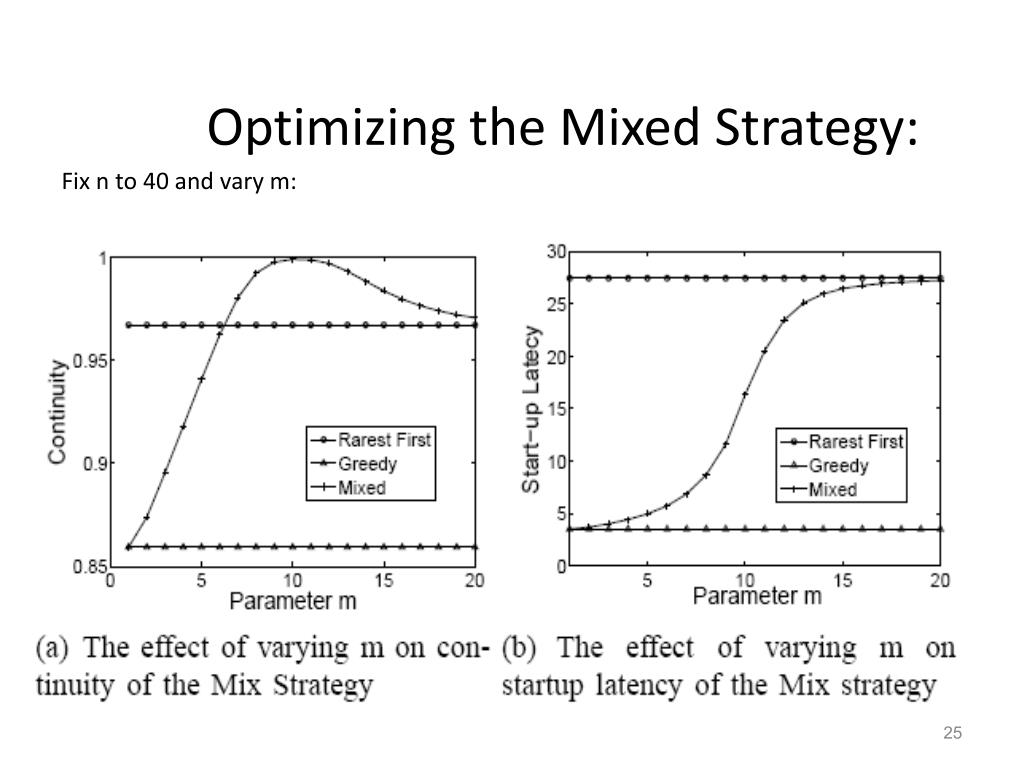 Optimizing the Mixed Strategy:

Fix n to 40 and vary m:

1
0.95
0.9
0.85
Continuity
0 5 10 15 20
Parameter m
Rarest First
Greedy
Mixed

(a) The effect of varying m on continuity of the Mix Strategy

30
25
20
15
10
5
0
Start-up Latecy
5 10 15 20
Parameter m
Rarest First
Greedy
Mixed

(b) The effect of varying m on startup latency of the Mix strategy

25